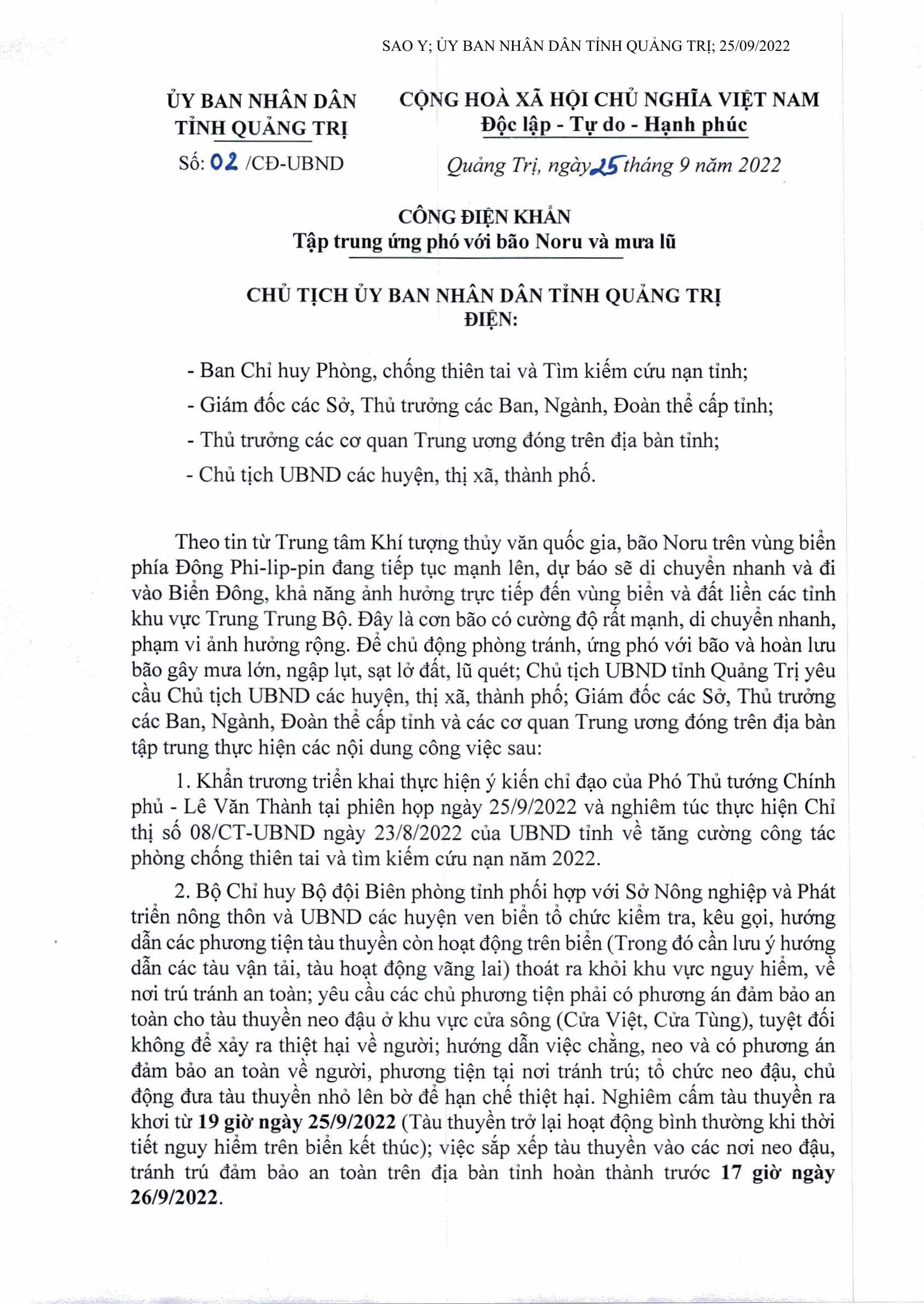 SAO Y; ỦY BAN NHÂN DÂN TỈNH QUẢNG TRỊ; 25/09/2022

ỦY BAN NHÂN DÂN
TỈNH QUẢNG TRỊ

Số: 02 /CĐ-UBND

CỘNG HOÀ XÃ HỘI CHỦ NGHĨA VIỆT NAM
Độc lập - Tự do - Hạnh phúc

Quảng Trị, ngày 25 tháng 9 năm 2022

CÔNG ĐIỆN KHẨN
Tập trung ứng phó với bão Noru và mưa lũ

CHỦ TỊCH ỦY BAN NHÂN DÂN TỈNH QUẢNG TRỊ
ĐIỆN:

- Ban Chỉ huy Phòng, chống thiên tai và Tìm kiếm cứu nạn tỉnh;
- Giám đốc các Sở, Thủ trưởng các Ban, Ngành, Đoàn thể cấp tỉnh;
- Thủ trưởng các cơ quan Trung ương đóng trên địa bàn tỉnh;
- Chủ tịch UBND các huyện, thị xã, thành phố.

Theo tin từ Trung tâm Khí tượng thủy văn quốc gia, bão Noru trên vùng biển phía Đông Phi-lip-pin đang tiếp tục mạnh lên, dự báo sẽ di chuyển nhanh và đi vào Biển Đông, khả năng ảnh hưởng trực tiếp đến vùng biển và đất liền các tỉnh khu vực Trung Trung Bộ. Đây là cơn bão có cường độ rất mạnh, di chuyển nhanh, phạm vi ảnh hưởng rộng. Để chủ động phòng tránh, ứng phó với bão và hoàn lưu bão gây mưa lớn, ngập lụt, sạt lở đất, lũ quét; Chủ tịch UBND tỉnh Quảng Trị yêu cầu Chủ tịch UBND các huyện, thị xã, thành phố; Giám đốc các Sở, Thủ trưởng các Ban, Ngành, Đoàn thể cấp tỉnh và các cơ quan Trung ương đóng trên địa bàn tập trung thực hiện các nội dung công việc sau:

1. Khẩn trương triển khai thực hiện ý kiến chỉ đạo của Phó Thủ tướng Chính phủ - Lê Văn Thành tại phiên họp ngày 25/9/2022 và nghiêm túc thực hiện Chỉ thị số 08/CT-UBND ngày 23/8/2022 của UBND tỉnh về tăng cường công tác phòng chống thiên tai và tìm kiếm cứu nạn năm 2022.

2. Bộ Chỉ huy Bộ đội Biên phòng tỉnh phối hợp với Sở Nông nghiệp và Phát triển nông thôn và UBND các huyện ven biển tổ chức kiểm tra, kêu gọi, hướng dẫn các phương tiện tàu thuyền còn hoạt động trên biển (Trong đó cần lưu ý hướng dẫn các tàu vận tải, tàu hoạt động vãng lai) thoát ra khỏi khu vực nguy hiểm, về nơi trú tránh an toàn; yêu cầu các chủ phương tiện phải có phương án đảm bảo an toàn cho tàu thuyền neo đậu ở khu vực cửa sông (Cửa Việt, Cửa Tùng), tuyệt đối không để xảy ra thiệt hại về người; hướng dẫn việc chằng, neo và có phương án đảm bảo an toàn về người, phương tiện tại nơi tránh trú; tổ chức neo đậu, chủ động đưa tàu thuyền nhỏ lên bờ để hạn chế thiệt hại. Nghiêm cấm tàu thuyền ra khơi từ 19 giờ ngày 25/9/2022 (Tàu thuyền trở lại hoạt động bình thường khi thời tiết nguy hiểm trên biển kết thúc); việc sắp xếp tàu thuyền vào các nơi neo đậu, tránh trú đảm bảo an toàn trên địa bàn tỉnh hoàn thành trước 17 giờ ngày 26/9/2022.